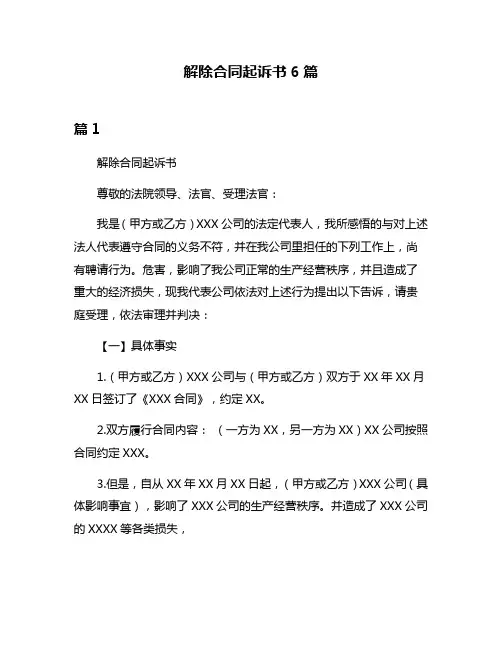 解除合同起诉书 6 篇

篇 1

解除合同起诉书

尊敬的法院领导、法官、受理法官：

我是（甲方或乙方）XXX 公司的法定代表人，我所感悟的与对上述法人代表遵守合同的义务不符，并在我公司里担任的下列工作上，尚有聘请行为。危害，影响了我公司正常的生产经营秩序，并且造成了重大的经济损失，现我代表公司依法对上述行为提出以下告诉，请贵庭受理，依法审理并判决：

【一】具体事实

1.（甲方或乙方）XXX 公司与（甲方或乙方）双方于 XX 年 XX 月 XX 日签订了《XXX 合同》，约定 XX。

2.双方履行合同内容：（一方为 XX，另一方为 XX）XX 公司按照合同约定 XXX。

3.但是，自从 XX 年 XX 月 XX 日起，（甲方或乙方）XXX 公司（具体影响事宜），影响了 XXX 公司的生产经营秩序。并造成了 XXX 公司的 XXXX 等各类损失，